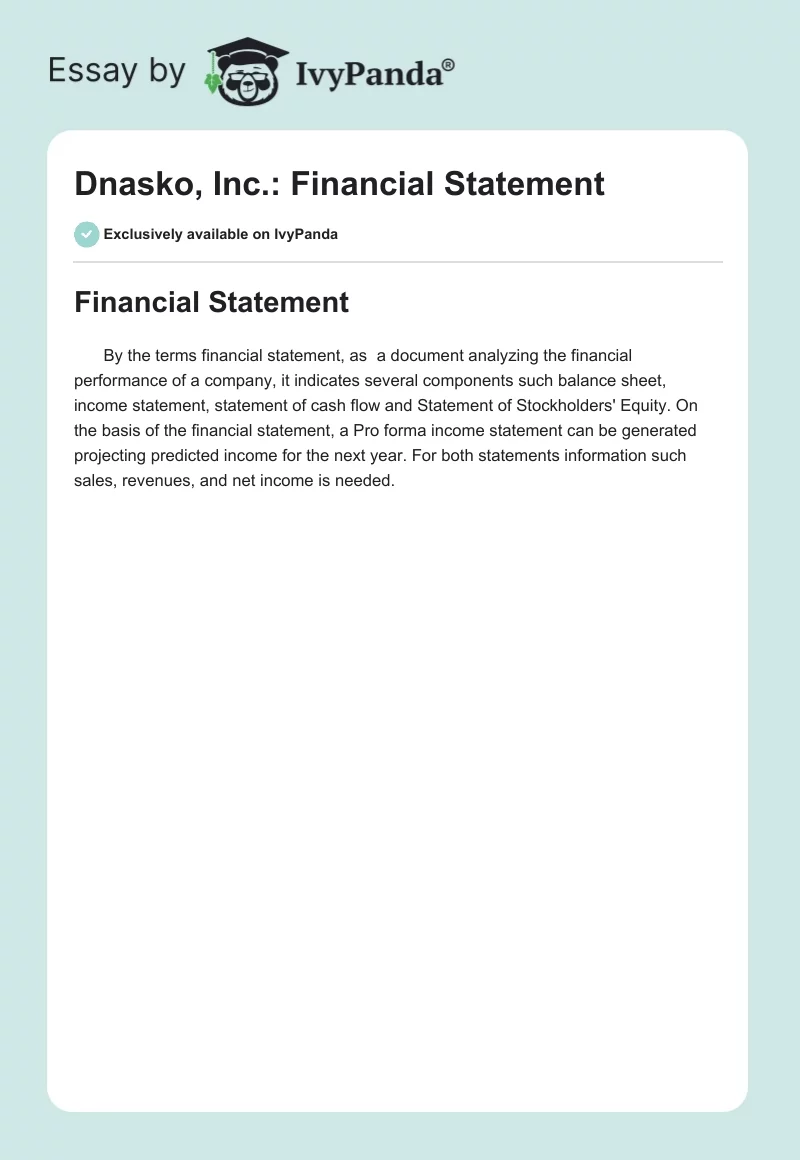 Essay by IvyPanda®

Dnasko, Inc.: Financial Statement

Exclusively available on IvyPanda

Financial Statement

By the terms financial statement, as  a document analyzing the financial performance of a company, it indicates several components such balance sheet, income statement, statement of cash flow and Statement of Stockholders' Equity. On the basis of the financial statement, a Pro forma income statement can be generated projecting predicted income for the next year. For both statements information such sales, revenues, and net income is needed.